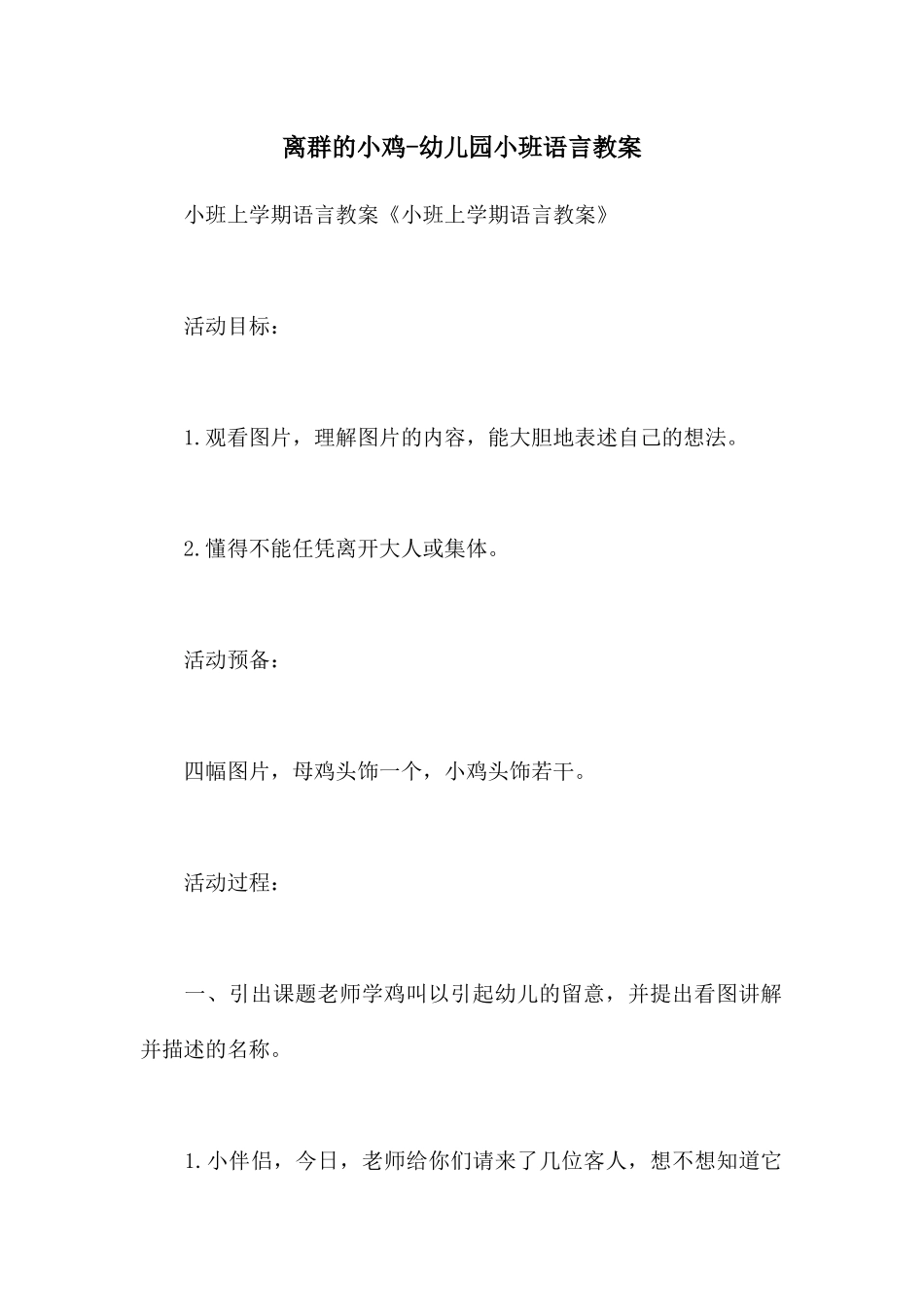 离群的小鸡-幼儿园小班语言教案

小班上学期语言教案《小班上学期语言教案》

活动目标：

1.观看图片，理解图片的内容，能大胆地表述自己的想法。

2.懂得不能任凭离开大人或集体。

活动预备：

四幅图片，母鸡头饰一个，小鸡头饰若干。

活动过程：

一、引出课题老师学鸡叫以引起幼儿的留意，并提出看图讲解并描述的名称。

1.小伴侣，今日，老师给你们请来了几位客人，想不想知道它